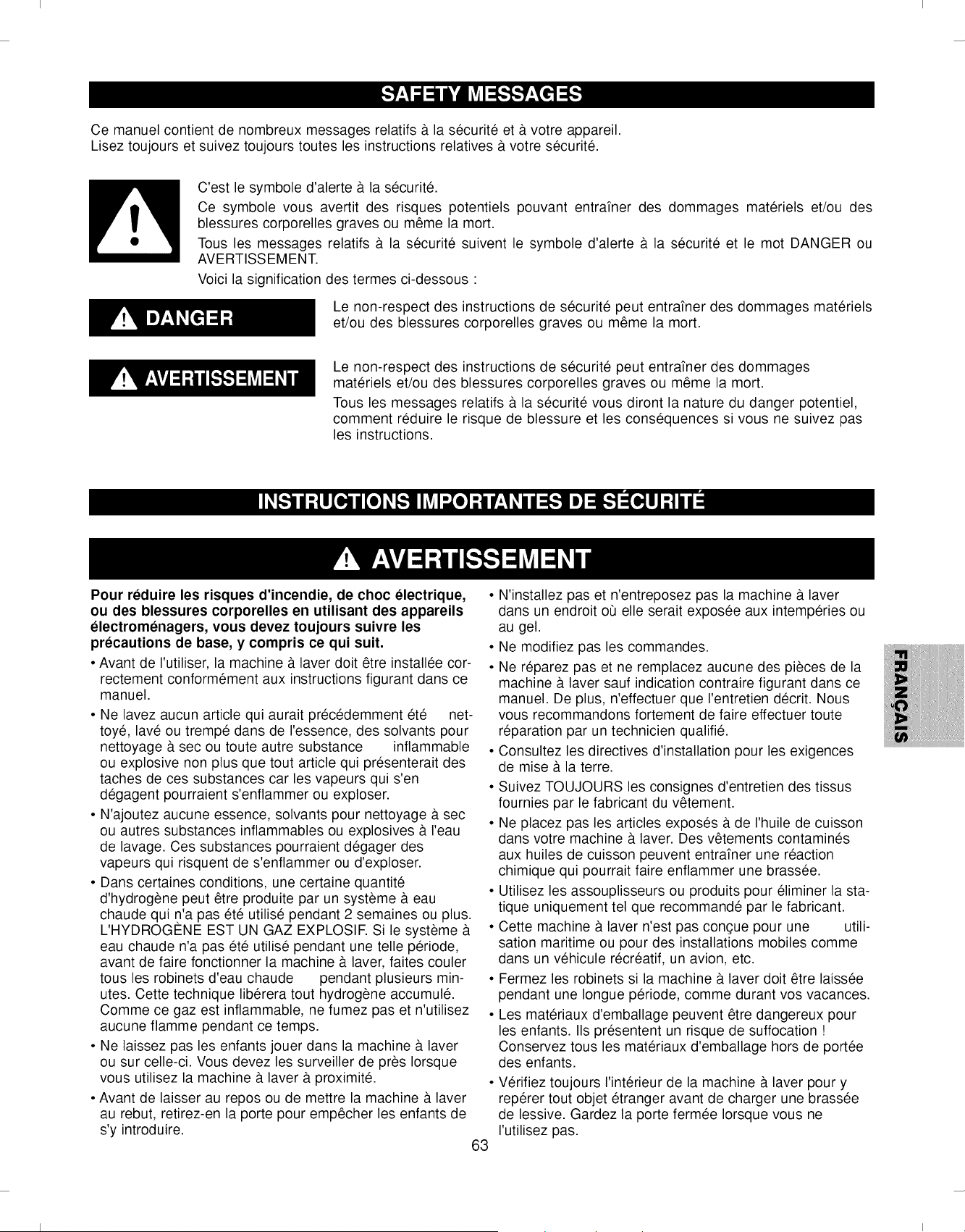 SAFETY MESSAGES

Ce manuel contient de nombreux messages relatifs à la sécurité et à votre appareil. Lisez toujours et suivez toujours toutes les instructions relatives à votre sécurité.

C'est le symbole d'alerte à la sécurité.

Ce symbole vous avertit des risques potentiels pouvant entraîner des dommages matériels et/ou des blessures corporelles graves ou même la mort.

Tous les messages relatifs à la sécurité suivent le symbole d'alerte à la sécurité et le mot DANGER ou AVERTISSEMENT.

Voici la signification des termes ci-dessous :

DANGER

Le non-respect des instructions de sécurité peut entraîner des dommages matériels et/ou des blessures corporelles graves ou même la mort.

AVERTISSEMENT

Le non-respect des instructions de sécurité peut entraîner des dommages matériels et/ou des blessures corporelles graves ou même la mort.

Tous les messages relatifs à la sécurité vous diront la nature du danger potentiel, comment réduire le risque de blessure et les conséquences si vous ne suivez pas les instructions.

INSTRUCTIONS IMPORTANTES DE SÉCURITÉ

AVERTISSEMENT

Pour réduire les risques d'incendie, de choc électrique, ou des blessures corporelles en utilisant des appareils électroménagers, vous devez toujours suivre les précautions de base, y compris ce qui suit.

• Avant de l'utiliser, la machine à laver doit être installée correctement conformément aux instructions figurant dans ce manuel.

• Ne lavez aucun article qui aurait précédemment été nettoyé, lavé ou trempé dans de l'essence, des solvants pour nettoyage à sec ou toute autre substance inflammable ou explosive non plus que tout article qui présenterait des taches de ces substances car les vapeurs qui s'en dégagent pourraient s'enflammer ou exploser.

• N'ajoutez aucune essence, solvants pour nettoyage à sec ou autres substances inflammables ou explosives à l'eau de lavage. Ces substances pourraient dégager des vapeurs qui risquent de s'enflammer ou d'exploser.

• Dans certaines conditions, une certaine quantité d'hydrogène peut être produite par un système à eau chaude qui n'a pas été utilisé pendant 2 semaines ou plus. L'HYDROGÈNE EST UN GAZ EXPLOSIF. Si le système à eau chaude n'a pas été utilisé pendant une telle période, avant de faire fonctionner la machine à laver, faites couler tous les robinets d'eau chaude pendant plusieurs minutes. Cette technique libérera tout hydrogène accumulé. Comme ce gaz est inflammable, ne fumez pas et n'utilisez aucune flamme pendant ce temps.

• Ne laissez pas les enfants jouer dans la machine à laver ou sur celle-ci. Vous devez les surveiller de près lorsque vous utilisez la machine à laver à proximité.

• Avant de laisser au repos ou de mettre la machine à laver au rebut, retirez-en la porte pour empêcher les enfants de s'y introduire.

• N'installez pas et n'entreposez pas la machine à laver dans un endroit où elle serait exposée aux intempéries ou au gel.

• Ne modifiez pas les commandes.

• Ne réparez pas et ne remplacez aucune des pièces de la machine à laver sauf indication contraire figurant dans ce manuel. De plus, n'effectuer que l'entretien décrit. Nous vous recommandons fortement de faire effectuer toute réparation par un technicien qualifié.

• Consultez les directives d'installation pour les exigences de mise à la terre.

• Suivez TOUJOURS les consignes d'entretien des tissus fournies par le fabricant du vêtement.

• Ne placez pas les articles exposés à de l'huile de cuisson dans votre machine à laver. Des vêtements contaminés aux huiles de cuisson peuvent entraîner une réaction chimique qui pourrait faire enflammer une brassée.

• Utilisez les assouplisseurs ou produits pour éliminer la statique uniquement tel que recommandé par le fabricant.

• Cette machine à laver n'est pas conçue pour une utilisation maritime ou pour des installations mobiles comme dans un véhicule récréatif, un avion, etc.

• Fermez les robinets si la machine à laver doit être laissée pendant une longue période, comme durant vos vacances.

• Les matériaux d'emballage peuvent être dangereux pour les enfants. Ils présentent un risque de suffocation ! Conservez tous les matériaux d'emballage hors de portée des enfants.

• Vérifiez toujours l'intérieur de la machine à laver pour y repérer tout objet étranger avant de charger une brassée de lessive. Gardez la porte fermée lorsque vous ne l'utilisez pas.

FRANÇAIS

63